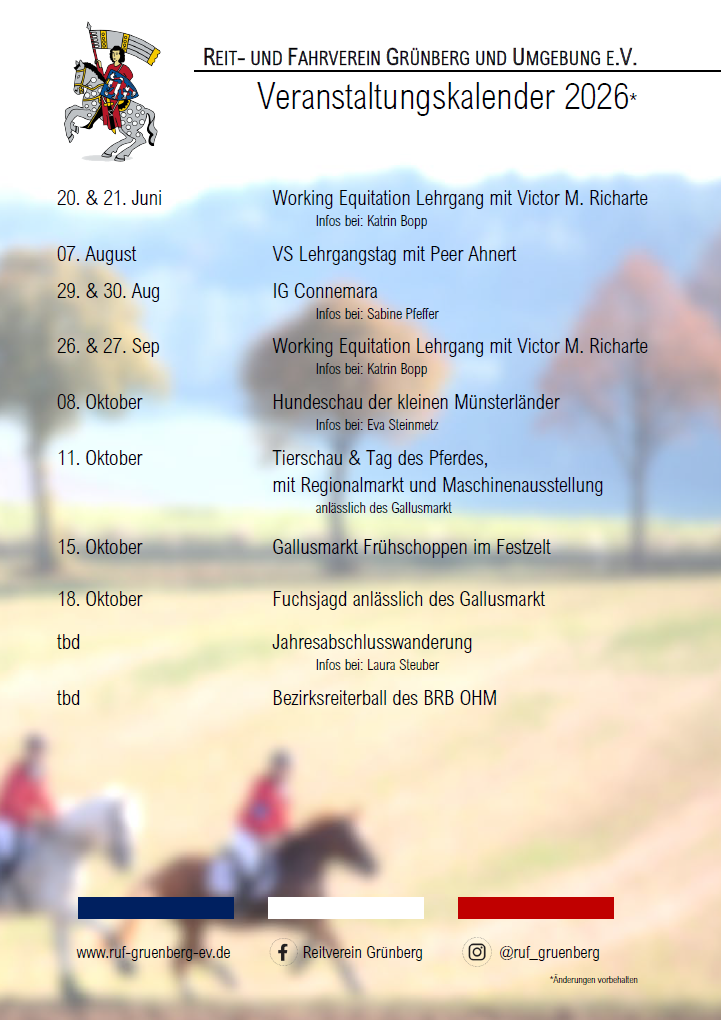 REIT- UND FAHRVEREIN GRÜNBERG UND UMGEBUNG E.V.

Veranstaltungskalender 2026*

20. & 21. Juni
Working Equitation Lehrgang mit Victor M. Richarte
Infos bei: Katrin Bopp

07. August
VS Lehrgangstag mit Peer Ahnert

29. & 30. Aug
IG Connemara
Infos bei: Sabine Pfeffer

26. & 27. Sep
Working Equitation Lehrgang mit Victor M. Richarte
Infos bei: Katrin Bopp

08. Oktober
Hundeschau der kleinen Münsterländer
Infos bei: Eva Steinmetz

11. Oktober
Tierschau & Tag des Pferdes,
mit Regionalmarkt und Maschinenausstellung
anlässlich des Gallusmarkt

15. Oktober
Gallusmarkt Frühschoppen im Festzelt

18. Oktober
Fuchsjagd anlässlich des Gallusmarkt

tbd
Jahresabschlusswanderung
Infos bei: Laura Steuber

tbd
Bezirksreiterball des BRB OHM

www.ruf-gruenberg-ev.de
Reitverein Grünberg
@ruf_gruenberg

*Änderungen vorbehalten